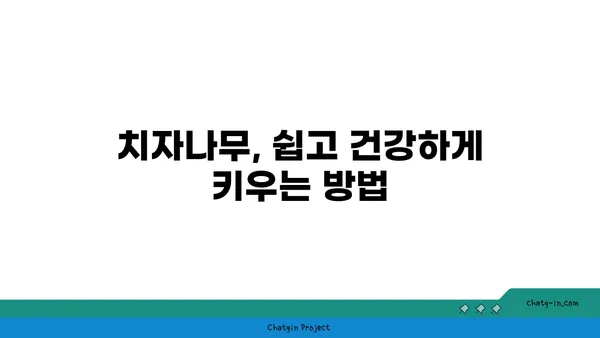 치자나무, 쉽고 건강하게 키우는 방법

chatg-in.com

Chatgin Project